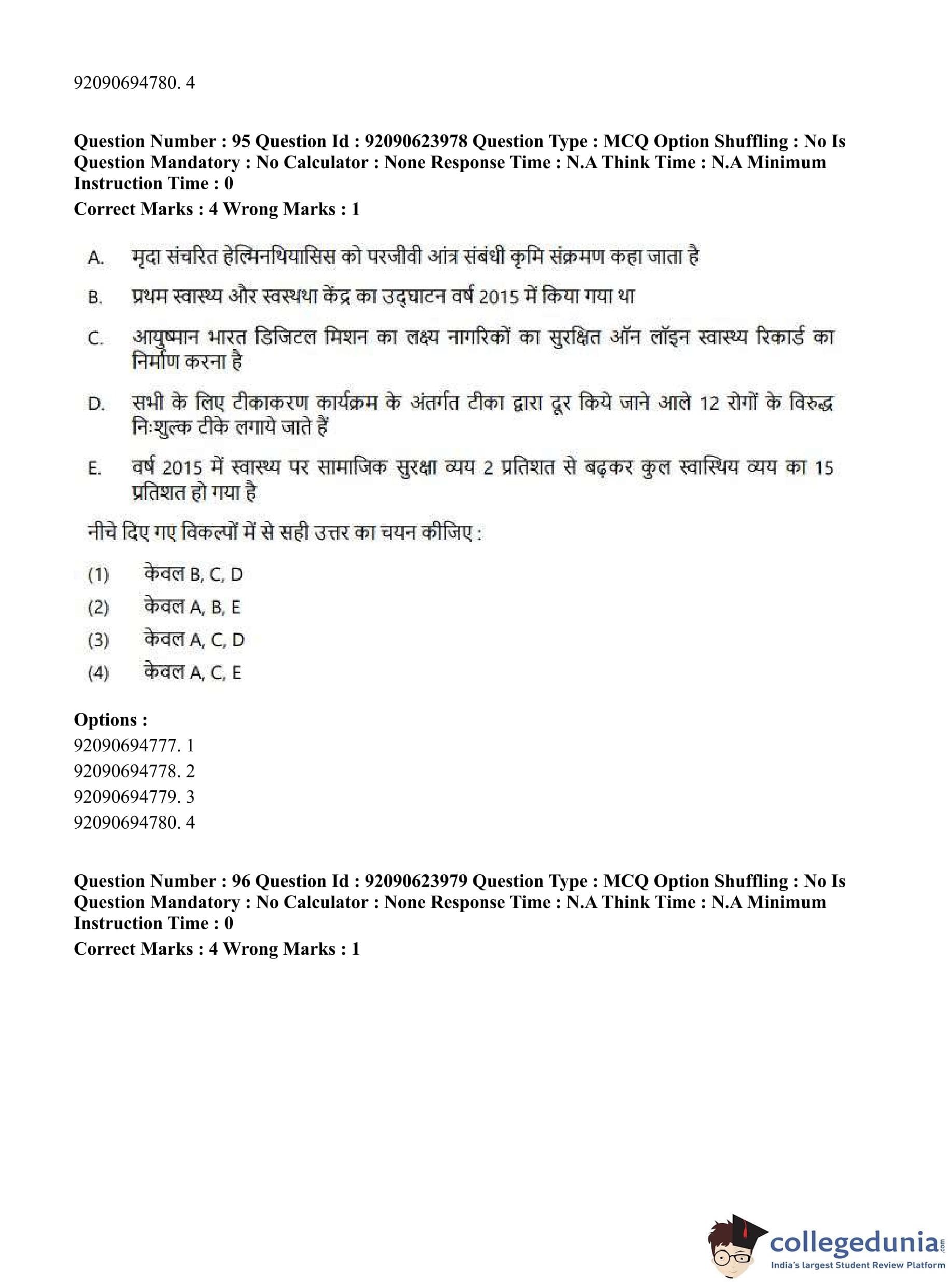 92090694780. 4

Question Number : 95 Question Id : 92090623978 Question Type : MCQ Option Shuffling : No Is Question Mandatory : No Calculator : None Response Time : N.A Think Time : N.A Minimum Instruction Time : 0

Correct Marks : 4 Wrong Marks : 1

A. मृदा संचरित हेल्मिनथियासिस को परजीवी आंत्र संबंधी कृमि संक्रमण कहा जाता है

B. प्रथम स्वास्थ्य और स्वस्थथा केंद्र का उद्घाटन वर्ष 2015 में किया गया था

C. आयुष्मान भारत डिजिटल मिशन का लक्ष्य नागरिकों का सुरक्षित ऑन लॉइन स्वास्थ्य रिकार्ड का निर्माण करना है

D. सभी के लिए टीकाकरण कार्यक्रम के अंतर्गत टीका द्वारा दूर किये जाने आले 12 रोगों के विरुद्ध निःशुल्क टीके लगाये जाते हैं

E. वर्ष 2015 में स्वास्थ्य पर सामाजिक सुरक्षा व्यय 2 प्रतिशत से बढ़कर कुल स्वास्थिय व्यय का 15 प्रतिशत हो गया है

नीचे दिए गए विकल्पों में से सही उत्तर का चयन कीजिए :

(1) केवल B, C, D
(2) केवल A, B, E
(3) केवल A, C, D
(4) केवल A, C, E

Options :
92090694777. 1
92090694778. 2
92090694779. 3
92090694780. 4

Question Number : 96 Question Id : 92090623979 Question Type : MCQ Option Shuffling : No Is Question Mandatory : No Calculator : None Response Time : N.A Think Time : N.A Minimum Instruction Time : 0

Correct Marks : 4 Wrong Marks : 1

collegedunia.com
India's largest Student Review Platform